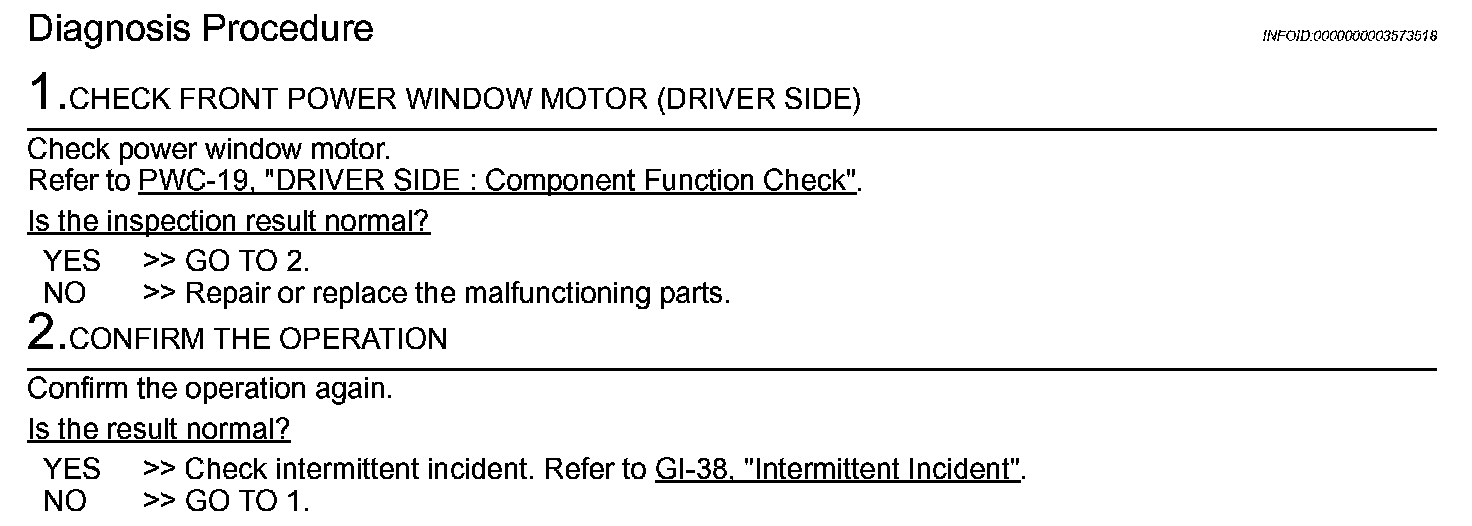 Diagnosis Procedure

INFOID:0000000003573518

1.CHECK FRONT POWER WINDOW MOTOR (DRIVER SIDE)

Check power window motor.
Refer to PWC-19, "DRIVER SIDE : Component Function Check".

Is the inspection result normal?

YES >> GO TO 2.
NO >> Repair or replace the malfunctioning parts.

2.CONFIRM THE OPERATION

Confirm the operation again.

Is the result normal?

YES >> Check intermittent incident. Refer to GI-38, "Intermittent Incident".
NO >> GO TO 1.